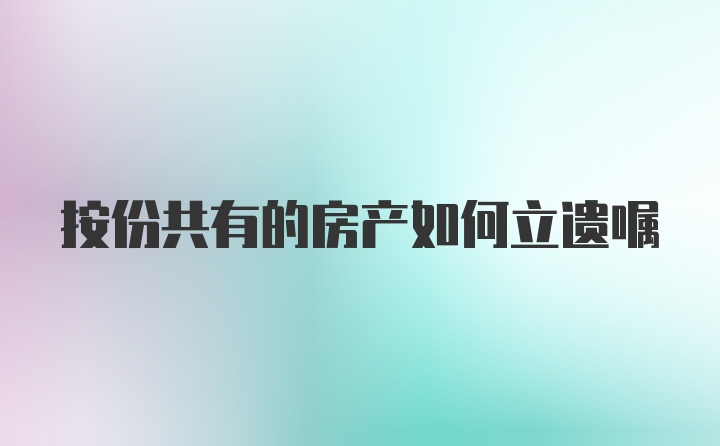 按份共有的房产如何立遗嘱